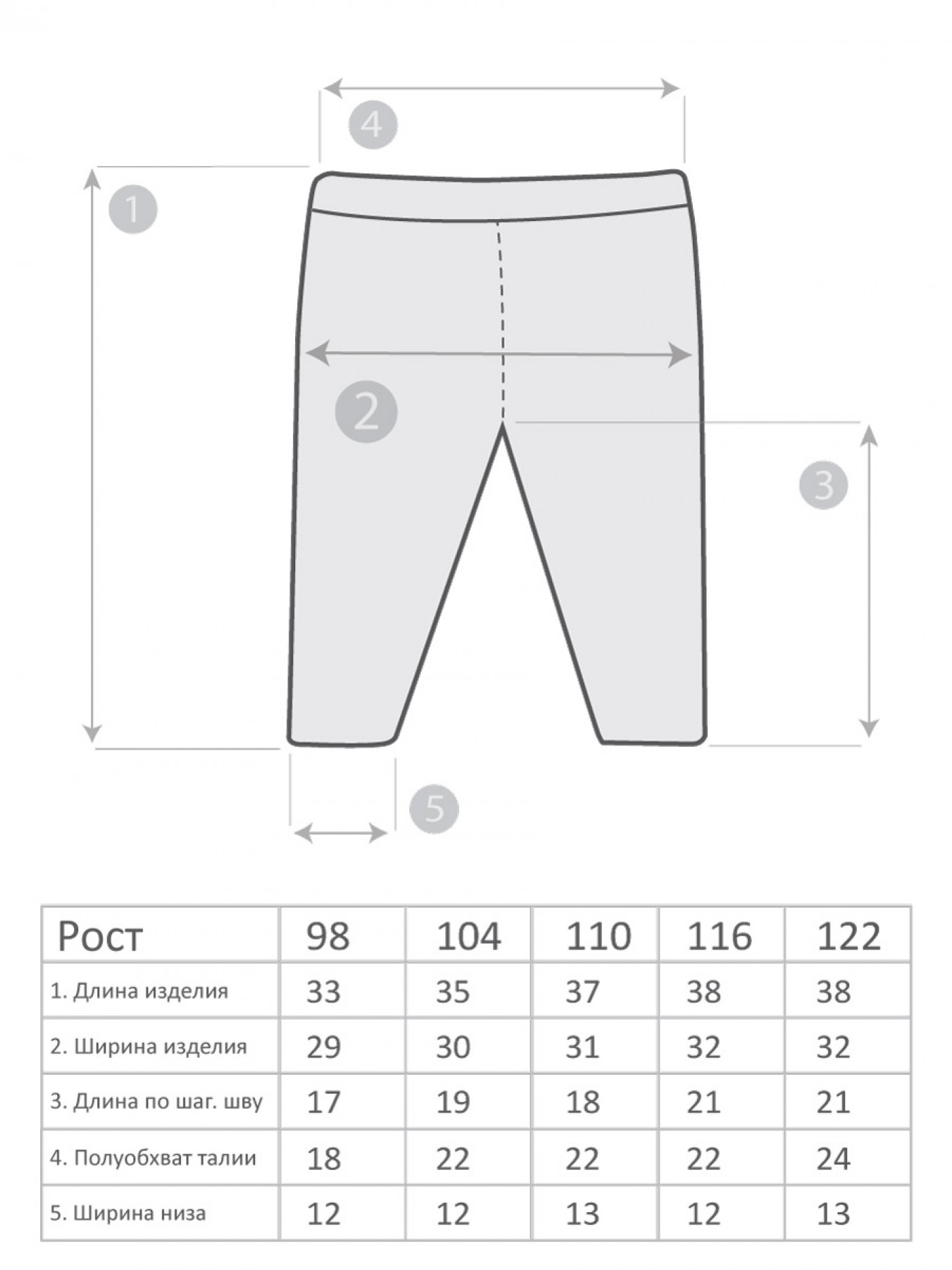 4

1

2

3

5

| Рост | 98 | 104 | 110 | 116 | 122 |
|---|---|---|---|---|---|
| 1. Длина изделия | 33 | 35 | 37 | 38 | 38 |
| 2. Ширина изделия | 29 | 30 | 31 | 32 | 32 |
| 3. Длина по шаг. шву | 17 | 19 | 18 | 21 | 21 |
| 4. Полуобхват талии | 18 | 22 | 22 | 22 | 24 |
| 5. Ширина низа | 12 | 12 | 13 | 12 | 13 |